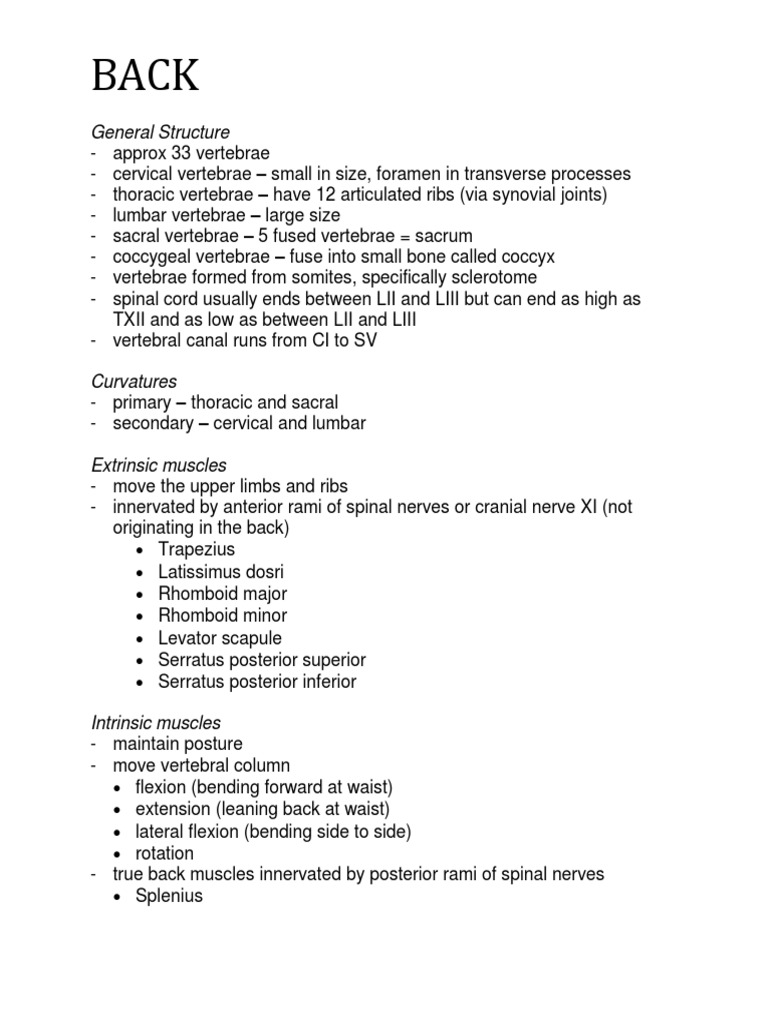 BACK

General Structure
- approx 33 vertebrae
- cervical vertebrae – small in size, foramen in transverse processes
- thoracic vertebrae – have 12 articulated ribs (via synovial joints)
- lumbar vertebrae – large size
- sacral vertebrae – 5 fused vertebrae = sacrum
- coccygeal vertebrae – fuse into small bone called coccyx
- vertebrae formed from somites, specifically sclerotome
- spinal cord usually ends between LII and LIII but can end as high as TXII and as low as between LII and LIII
- vertebral canal runs from CI to SV

Curvatures
- primary – thoracic and sacral
- secondary – cervical and lumbar

Extrinsic muscles
- move the upper limbs and ribs
- innervated by anterior rami of spinal nerves or cranial nerve XI (not originating in the back)
• Trapezius
• Latissimus dosri
• Rhomboid major
• Rhomboid minor
• Levator scapule
• Serratus posterior superior
• Serratus posterior inferior

Intrinsic muscles
- maintain posture
- move vertebral column
• flexion (bending forward at waist)
• extension (leaning back at waist)
• lateral flexion (bending side to side)
• rotation
- true back muscles innervated by posterior rami of spinal nerves
• Splenius